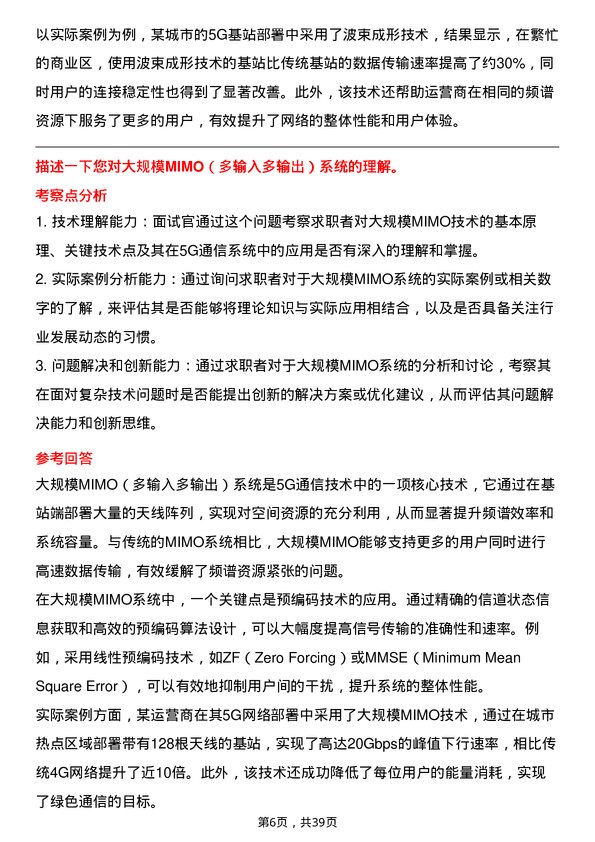 以实际案例为例，某城市的5G基站部署中采用了波束成形技术，结果显示，在繁忙的商业区，使用波束成形技术的基站比传统基站的数据传输速率提高了约30%，同时用户的连接稳定性也得到了显著改善。此外，该技术还帮助运营商在相同的频谱资源下服务了更多的用户，有效提升了网络的整体性能和用户体验。

描述一下您对大规模MIMO（多输入多输出）系统的理解。

考察点分析

1. 技术理解能力：面试官通过这个问题考察求职者对大规模MIMO技术的基本原理、关键技术点及其在5G通信系统中的应用是否有深入的理解和掌握。

2. 实际案例分析能力：通过询问求职者对于大规模MIMO系统的实际案例或相关数字的了解，来评估其是否能够将理论知识与实际应用相结合，以及是否具备关注行业发展动态的习惯。

3. 问题解决和创新能力：通过求职者对于大规模MIMO系统的分析和讨论，考察其在面对复杂技术问题时是否能提出创新的解决方案或优化建议，从而评估其问题解决能力和创新思维。

参考回答

大规模MIMO（多输入多输出）系统是5G通信技术中的一项核心技术，它通过在基站端部署大量的天线阵列，实现对空间资源的充分利用，从而显著提升频谱效率和系统容量。与传统的MIMO系统相比，大规模MIMO能够支持更多的用户同时进行高速数据传输，有效缓解了频谱资源紧张的问题。

在大规模MIMO系统中，一个关键点是预编码技术的应用。通过精确的信道状态信息获取和高效的预编码算法设计，可以大幅度提高信号传输的准确性和速率。例如，采用线性预编码技术，如ZF（Zero Forcing）或MMSE（Minimum Mean Square Error），可以有效地抑制用户间的干扰，提升系统的整体性能。

实际案例方面，某运营商在其5G网络部署中采用了大规模MIMO技术，通过在城市热点区域部署带有128根天线的基站，实现了高达20Gbps的峰值下行速率，相比传统4G网络提升了近10倍。此外，该技术还成功降低了每位用户的能量消耗，实现了绿色通信的目标。

第6页，共39页